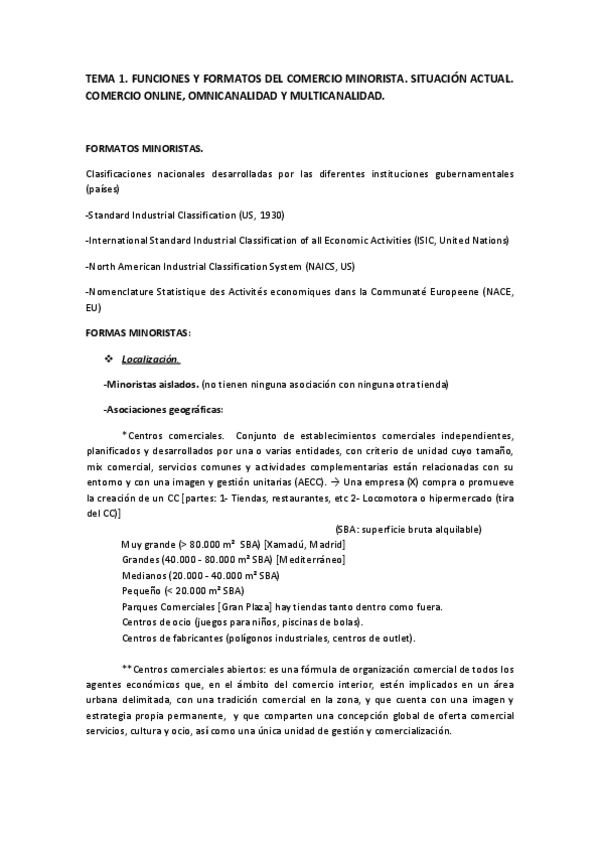 TEMA 1. FUNCIONES Y FORMATOS DEL COMERCIO MINORISTA. SITUACIÓN ACTUAL. COMERCIO ONLINE, OMNICANALIDAD Y MULTICANALIDAD.

FORMATOS MINORISTAS.

Clasificaciones nacionales desarrolladas por las diferentes instituciones gubernamentales (países)

-Standard Industrial Classification (US, 1930)

-International Standard Industrial Classification of all Economic Activities (ISIC, United Nations)

-North American Industrial Classification System (NAICS, US)

-Nomenclature Statistique des Activités economiques dans la Communaté Europeene (NACE, EU)

FORMAS MINORISTAS:

❖ Localización.

-Minoristas aislados. (no tienen ninguna asociación con ninguna otra tienda)

-Asociaciones geográficas:

*Centros comerciales. Conjunto de establecimientos comerciales independientes, planificados y desarrollados por una o varias entidades, con criterio de unidad cuyo tamaño, mix comercial, servicios comunes y actividades complementarias están relacionadas con su entorno y con una imagen y gestión unitarias (AECC). → Una empresa (X) compra o promueve la creación de un CC [partes: 1- Tiendas, restaurantes, etc 2- Locomotora o hipermercado (tira del CC)]

(SBA: superficie bruta alquilable)

Muy grande (> 80.000 m² SBA) [Xamadú, Madrid]
Grandes (40.000 - 80.000 m² SBA) [Mediterráneo]
Medianos (20.000 - 40.000 m² SBA)
Pequeño (< 20.000 m² SBA)
Parques Comerciales [Gran Plaza] hay tiendas tanto dentro como fuera.
Centros de ocio (juegos para niños, piscinas de bolas).
Centros de fabricantes (polígonos industriales, centros de outlet).

**Centros comerciales abiertos: es una fórmula de organización comercial de todos los agentes económicos que, en el ámbito del comercio interior, estén implicados en un área urbana delimitada, con una tradición comercial en la zona, y que cuenta con una imagen y estrategia propia permanente, y que comparten una concepción global de oferta comercial servicios, cultura y ocio, así como una única unidad de gestión y comercialización.